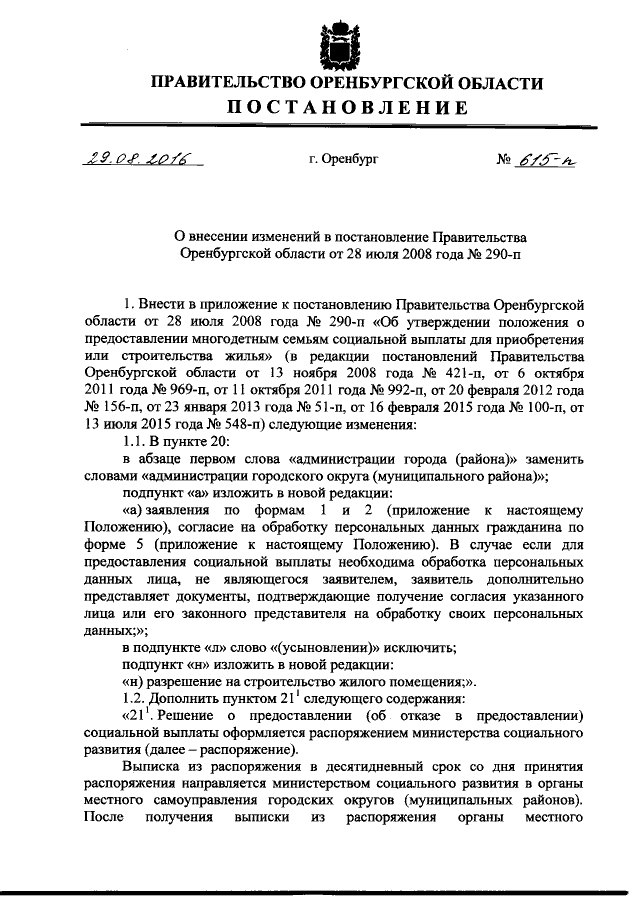 ПРАВИТЕЛЬСТВО ОРЕНБУРГСКОЙ ОБЛАСТИ
ПОСТАНОВЛЕНИЕ

29.08.2016 г. Оренбург № 615-п

О внесении изменений в постановление Правительства Оренбургской области от 28 июля 2008 года № 290-п

1. Внести в приложение к постановлению Правительства Оренбургской области от 28 июля 2008 года № 290-п «Об утверждении положения о предоставлении многодетным семьям социальной выплаты для приобретения или строительства жилья» (в редакции постановлений Правительства Оренбургской области от 13 ноября 2008 года № 421-п, от 6 октября 2011 года № 969-п, от 11 октября 2011 года № 992-п, от 20 февраля 2012 года № 156-п, от 23 января 2013 года № 51-п, от 16 февраля 2015 года № 100-п, от 13 июля 2015 года № 548-п) следующие изменения:

1.1. В пункте 20:

в абзаце первом слова «администрации города (района)» заменить словами «администрации городского округа (муниципального района)»;

подпункт «а» изложить в новой редакции:

«а) заявления по формам 1 и 2 (приложение к настоящему Положению), согласие на обработку персональных данных гражданина по форме 5 (приложение к настоящему Положению). В случае если для предоставления социальной выплаты необходима обработка персональных данных лица, не являющегося заявителем, заявитель дополнительно представляет документы, подтверждающие получение согласия указанного лица или его законного представителя на обработку своих персональных данных;»;

в подпункте «л» слово «(усыновлении)» исключить;

подпункт «н» изложить в новой редакции:

«н) разрешение на строительство жилого помещения;».

1.2. Дополнить пунктом $21^1$ следующего содержания:

«$21^1$. Решение о предоставлении (об отказе в предоставлении) социальной выплаты оформляется распоряжением министерства социального развития (далее – распоряжение).

Выписка из распоряжения в десятидневный срок со дня принятия распоряжения направляется министерством социального развития в органы местного самоуправления городских округов (муниципальных районов). После получения выписки из распоряжения органы местного